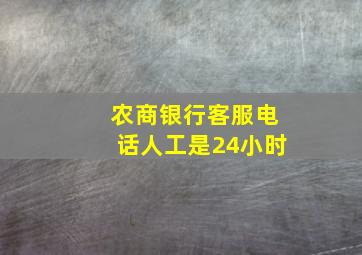 农商银行客服电话人工是24小时